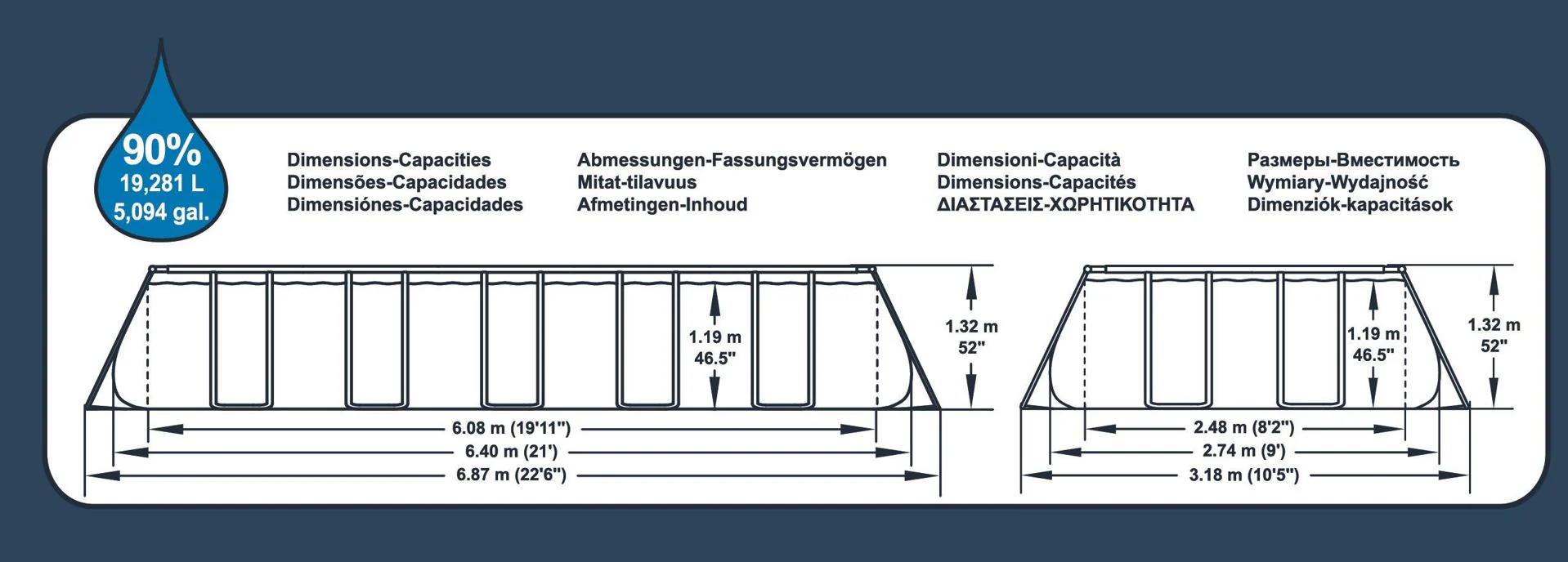 90%
19,281 L
5,094 gal.

Dimensions-Capacities
Dimensões-Capacidades
Dimensiónes-Capacidades

Abmessungen-Fassungsvermögen
Mitat-tilavuus
Afmetingen-Inhoud

Dimensioni-Capacità
Dimensions-Capacités
ΔΙΑΣΤΑΣΕΙΣ-ΧΩΡΗΤΙΚΟΤΗΤΑ

Размеры-Вместимость
Wymiary-Wydajność
Dimenziók-kapacitások

1.19 m
46.5"

1.32 m
52"

6.08 m (19'11")
6.40 m (21')
6.87 m (22'6")

1.19 m
46.5"

1.32 m
52"

2.48 m (8'2")
2.74 m (9')
3.18 m (10'5")